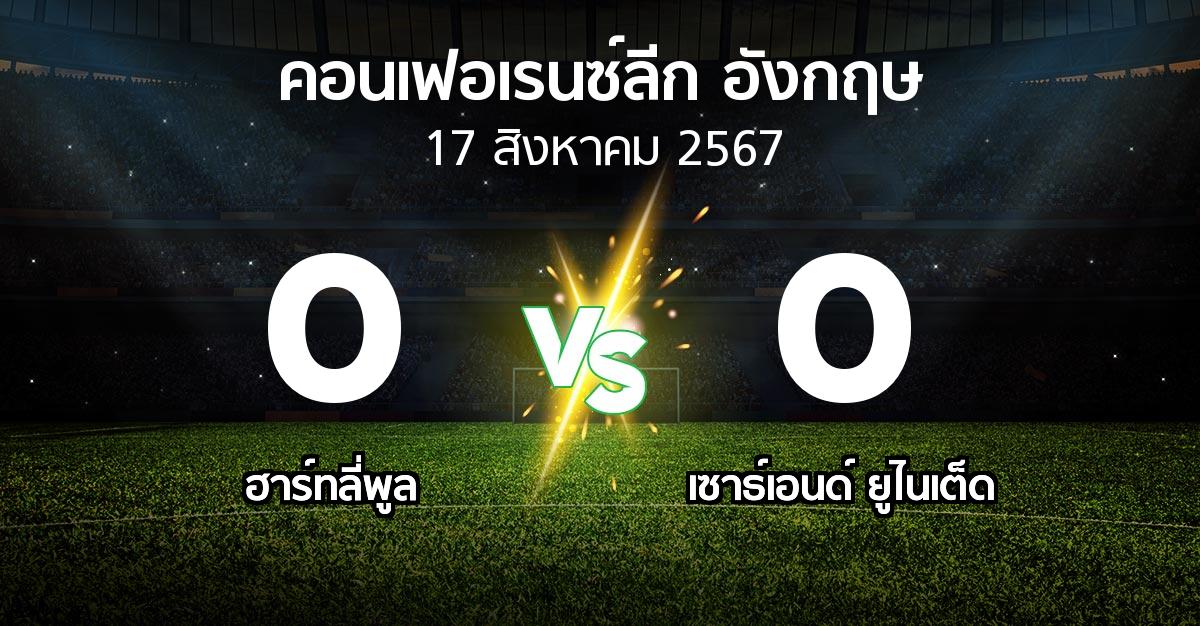 คอนเฟอเรนซ์ลีก อังกฤษ
17 สิงหาคม 2567

0
VS
0

ฮาร์ทลี่พูล

เซาธ์เอนด์ ยูไนเต็ด